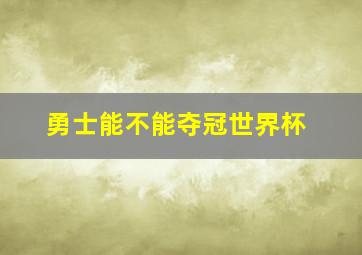 勇士能不能夺冠世界杯